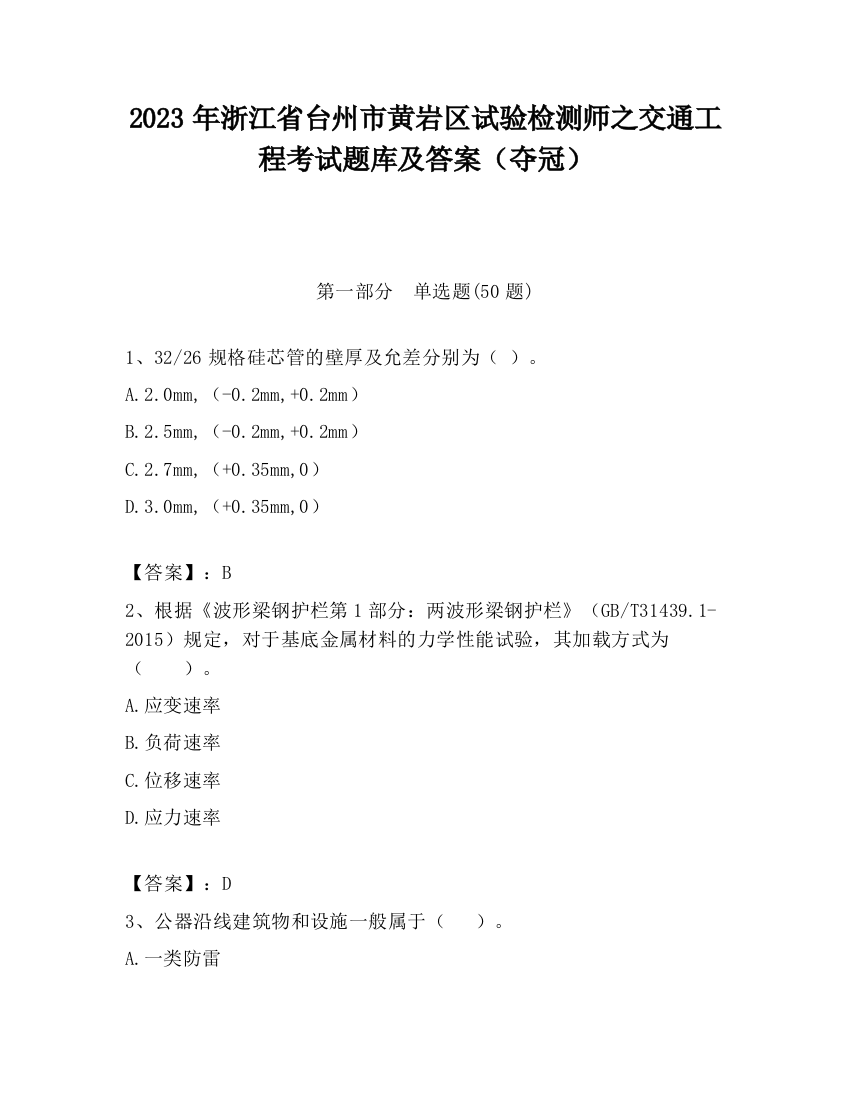 2023 年浙江省台州市黄岩区试验检测师之交通工程考试题库及答案（夺冠）

第一部分　单选题(50 题)

1、32/26 规格硅芯管的壁厚及允差分别为（ ）。

A.2.0mm,（-0.2mm,+0.2mm）

B.2.5mm,（-0.2mm,+0.2mm）

C.2.7mm,（+0.35mm,0）

D.3.0mm,（+0.35mm,0）

【答案】：B

2、根据《波形梁钢护栏第 1 部分：两波形梁钢护栏》（GB/T31439.1-2015）规定，对于基底金属材料的力学性能试验，其加载方式为（　　）。

A.应变速率

B.负荷速率

C.位移速率

D.应力速率

【答案】：D

3、公器沿线建筑物和设施一般属于（　　）。

A.一类防雷